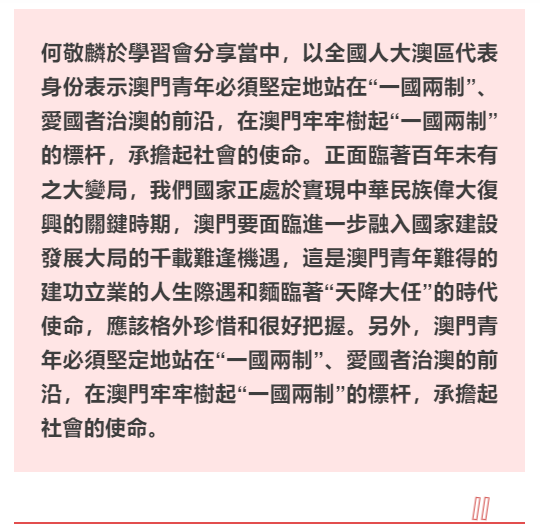 何敬麟於學習會分享當中，以全國人大澳區代表身份表示澳門青年必須堅定地站在“一國兩制”、愛國者治澳的前沿，在澳門牢牢樹起“一國兩制”的標杆，承擔起社會的使命。正面臨著百年未有之大變局，我們國家正處於實現中華民族偉大復興的關鍵時期，澳門要面臨進一步融入國家建設發展大局的千載難逢機遇，這是澳門青年難得的建功立業的人生際遇和麵臨著“天降大任”的時代使命，應該格外珍惜和很好把握。另外，澳門青年必須堅定地站在“一國兩制”、愛國者治澳的前沿，在澳門牢牢樹起“一國兩制”的標杆，承擔起社會的使命。